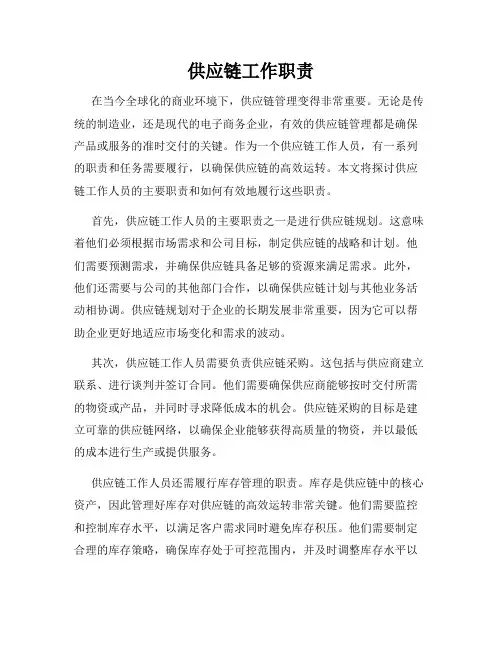 供应链工作职责

在当今全球化的商业环境下，供应链管理变得非常重要。无论是传统的制造业，还是现代的电子商务企业，有效的供应链管理都是确保产品或服务的准时交付的关键。作为一个供应链工作人员，有一系列的职责和任务需要履行，以确保供应链的高效运转。本文将探讨供应链工作人员的主要职责和如何有效地履行这些职责。

首先，供应链工作人员的主要职责之一是进行供应链规划。这意味着他们必须根据市场需求和公司目标，制定供应链的战略和计划。他们需要预测需求，并确保供应链具备足够的资源来满足需求。此外，他们还需要与公司的其他部门合作，以确保供应链计划与其他业务活动相协调。供应链规划对于企业的长期发展非常重要，因为它可以帮助企业更好地适应市场变化和需求的波动。

其次，供应链工作人员需要负责供应链采购。这包括与供应商建立联系、进行谈判并签订合同。他们需要确保供应商能够按时交付所需的物资或产品，并同时寻求降低成本的机会。供应链采购的目标是建立可靠的供应链网络，以确保企业能够获得高质量的物资，并以最低的成本进行生产或提供服务。

供应链工作人员还需履行库存管理的职责。库存是供应链中的核心资产，因此管理好库存对供应链的高效运转非常关键。他们需要监控和控制库存水平，以满足客户需求同时避免库存积压。他们需要制定合理的库存策略，确保库存处于可控范围内，并及时调整库存水平以